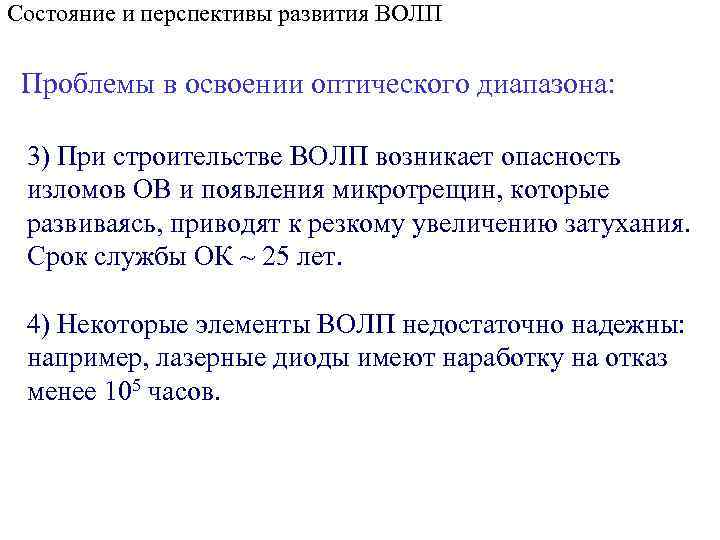 Состояние и перспективы развития ВОЛП

Проблемы в освоении оптического диапазона:

3) При строительстве ВОЛП возникает опасность изломов ОВ и появления микротрещин, которые развиваясь, приводят к резкому увеличению затухания. Срок службы ОК ~ 25 лет.

4) Некоторые элементы ВОЛП недостаточно надежны: например, лазерные диоды имеют наработку на отказ менее $10^5$ часов.